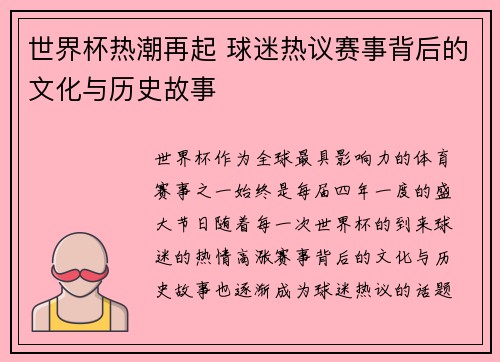 世界杯热潮再起 球迷热议赛事背后的文化与历史故事

世界杯作为全球最具影响力的体育赛事之一始终是每届四年一度的盛大节日随着每一次世界杯的到来球迷的热情高涨赛事背后的文化与历史故事也逐渐成为球迷热议的话题